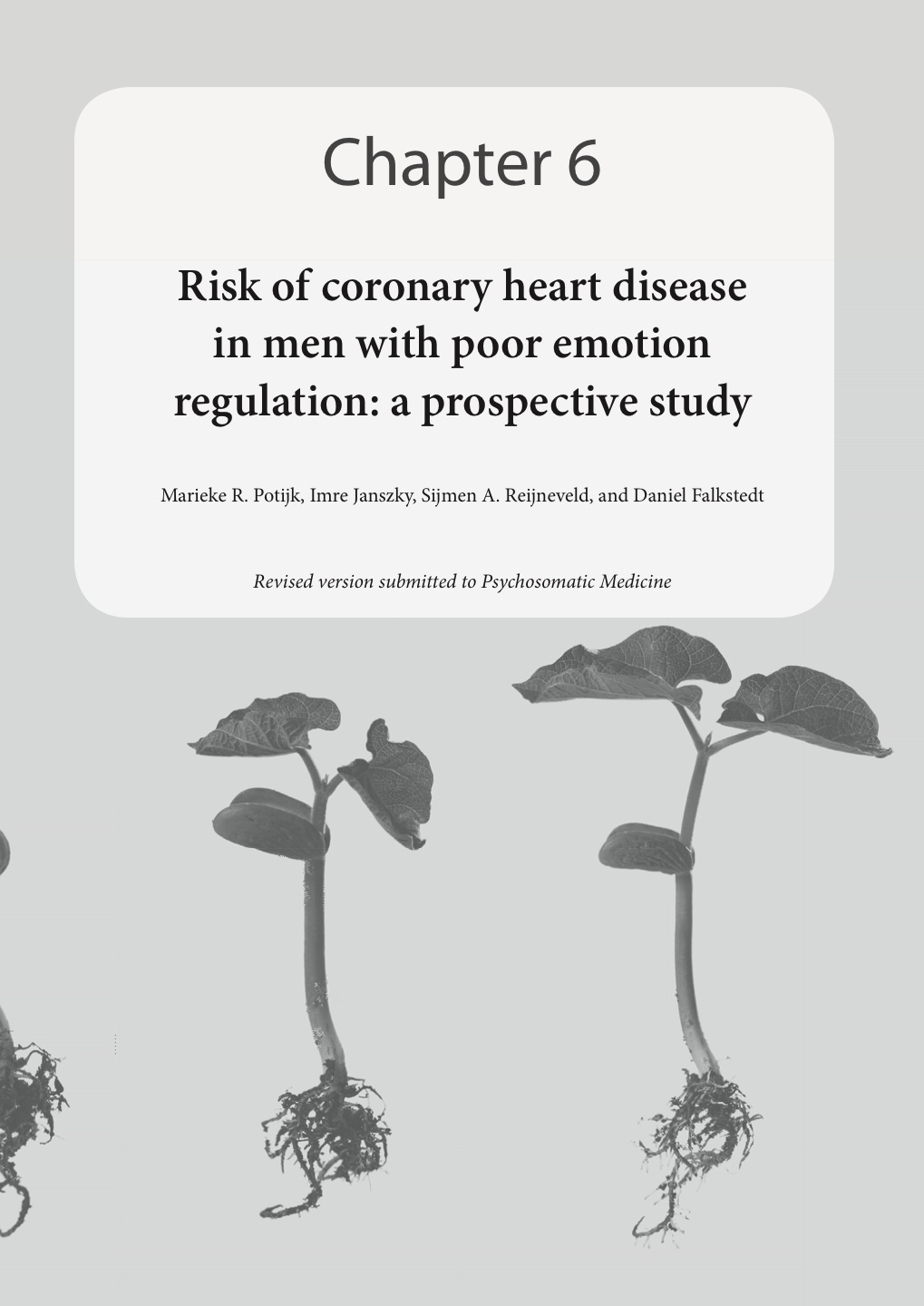 Chapter 6

Risk of coronary heart disease in men with poor emotion regulation: a prospective study

Marieke R. Potijk, Imre Janszky, Sijmen A. Reijneveld, and Daniel Falkstedt

Revised version submitted to Psychosomatic Medicine